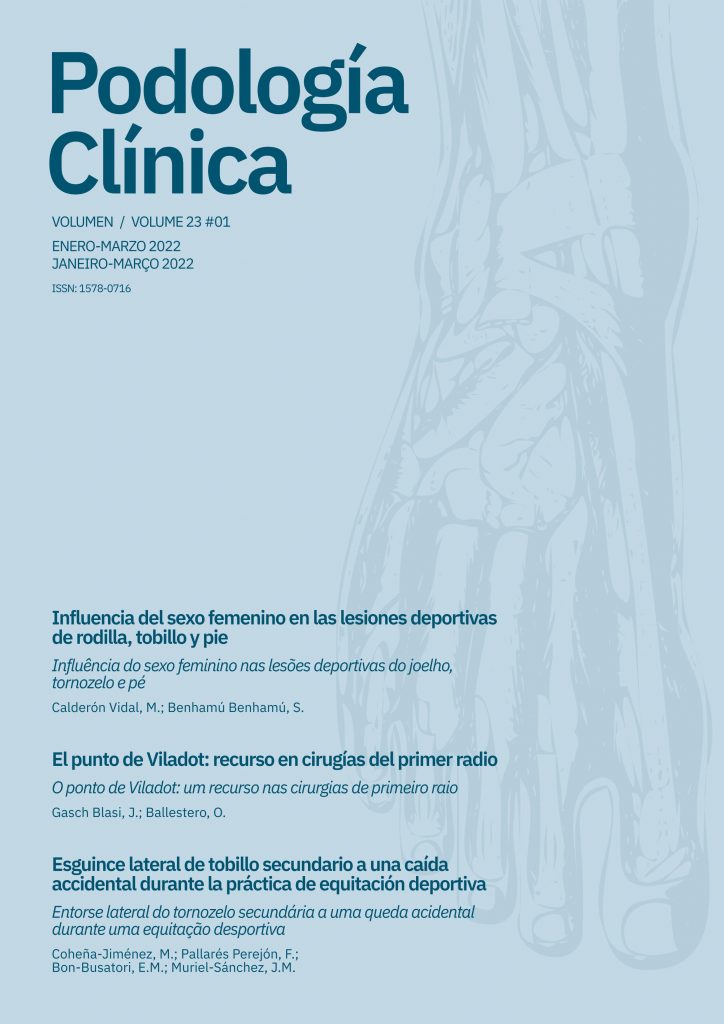 Podología Clínica

VOLUMEN / VOLUME 23 #01

ENERO-MARZO 2022
JANEIRO-MARÇO 2022

ISSN: 1578-0716

Influencia del sexo femenino en las lesiones deportivas de rodilla, tobillo y pie

Influência do sexo feminino nas lesões deportivas do joelho, tornozelo e pé

Calderón Vidal, M.; Benhamú Benhamú, S.

El punto de Viladot: recurso en cirugías del primer radio

O ponto de Viladot: um recurso nas cirurgias de primeiro raio

Gasch Blasi, J.; Ballestero, O.

Esguince lateral de tobillo secundario a una caída accidental durante la práctica de equitación deportiva

Entorse lateral do tornozelo secundária a uma queda acidental durante uma equitação desportiva

Coheña-Jiménez, M.; Pallarés Perejón, F.; Bon-Busatori, E.M.; Muriel-Sánchez, J.M.